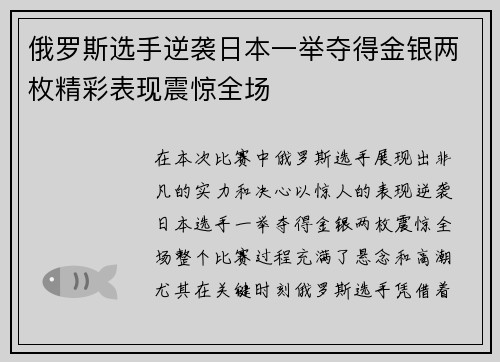 俄罗斯选手逆袭日本一举夺得金银两枚精彩表现震惊全场

在本次比赛中俄罗斯选手展现出非凡的实力和决心以惊人的表现逆袭日本选手一举夺得金银两枚震惊全场整个比赛过程充满了悬念和高潮尤其在关键时刻俄罗斯选手凭借着